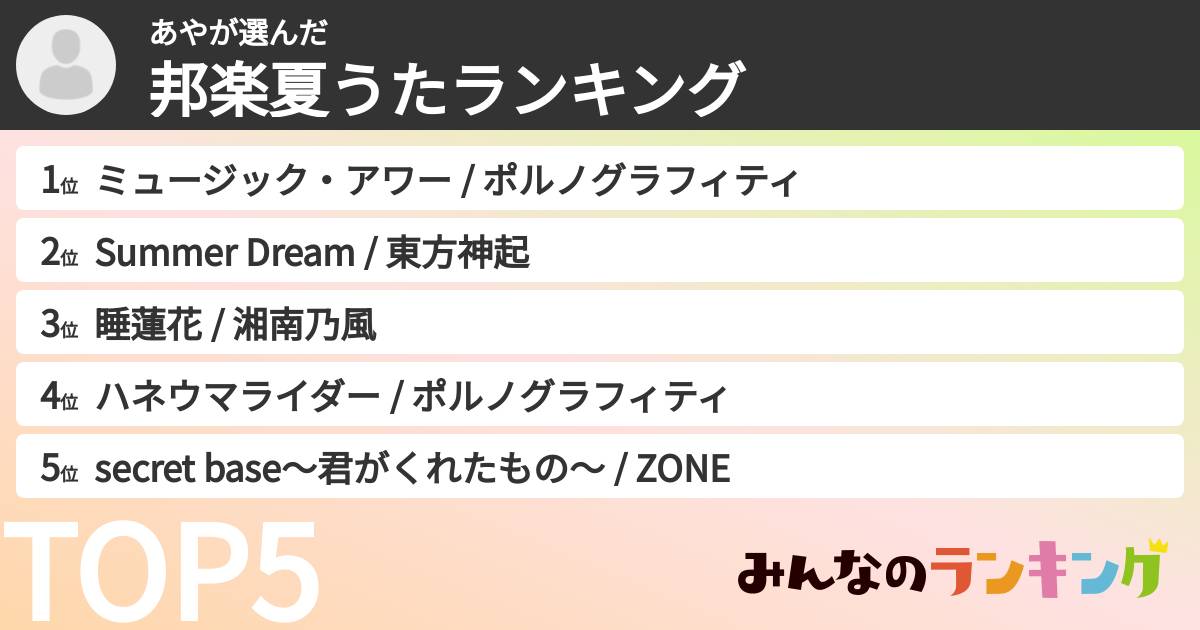 あやが選んだ
邦楽夏うたランキング

1位 ミュージック・アワー / ポルノグラフィティ
2位 Summer Dream / 東方神起
3位 睡蓮花 / 湘南乃風
4位 ハネウマライダー / ポルノグラフィティ
5位 secret base〜君がくれたもの〜 / ZONE

TOP5

みんなのランキング